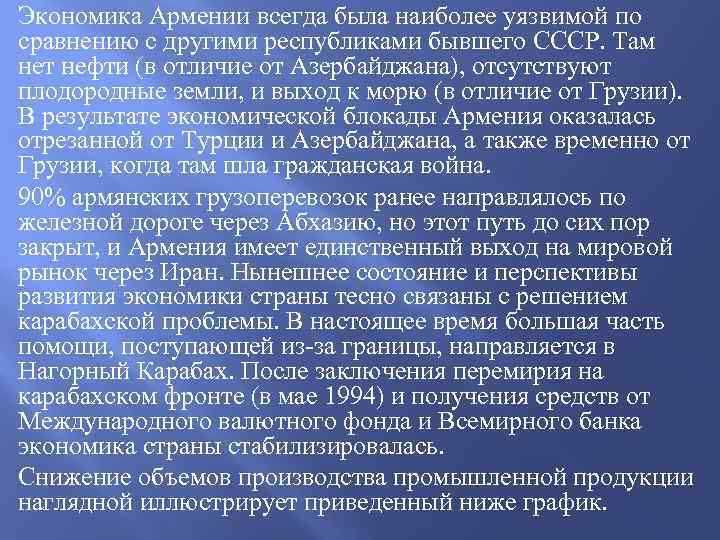 Экономика Армении всегда была наиболее уязвимой по сравнению с другими республиками бывшего СССР. Там нет нефти (в отличие от Азербайджана), отсутствуют плодородные земли, и выход к морю (в отличие от Грузии). В результате экономической блокады Армения оказалась отрезанной от Турции и Азербайджана, а также временно от Грузии, когда там шла гражданская война.

90% армянских грузоперевозок ранее направлялось по железной дороге через Абхазию, но этот путь до сих пор закрыт, и Армения имеет единственный выход на мировой рынок через Иран. Нынешнее состояние и перспективы развития экономики страны тесно связаны с решением карабахской проблемы. В настоящее время большая часть помощи, поступающей из-за границы, направляется в Нагорный Карабах. После заключения перемирия на карабахском фронте (в мае 1994) и получения средств от Международного валютного фонда и Всемирного банка экономика страны стабилизировалась.

Снижение объемов производства промышленной продукции наглядной иллюстрирует приведенный ниже график.